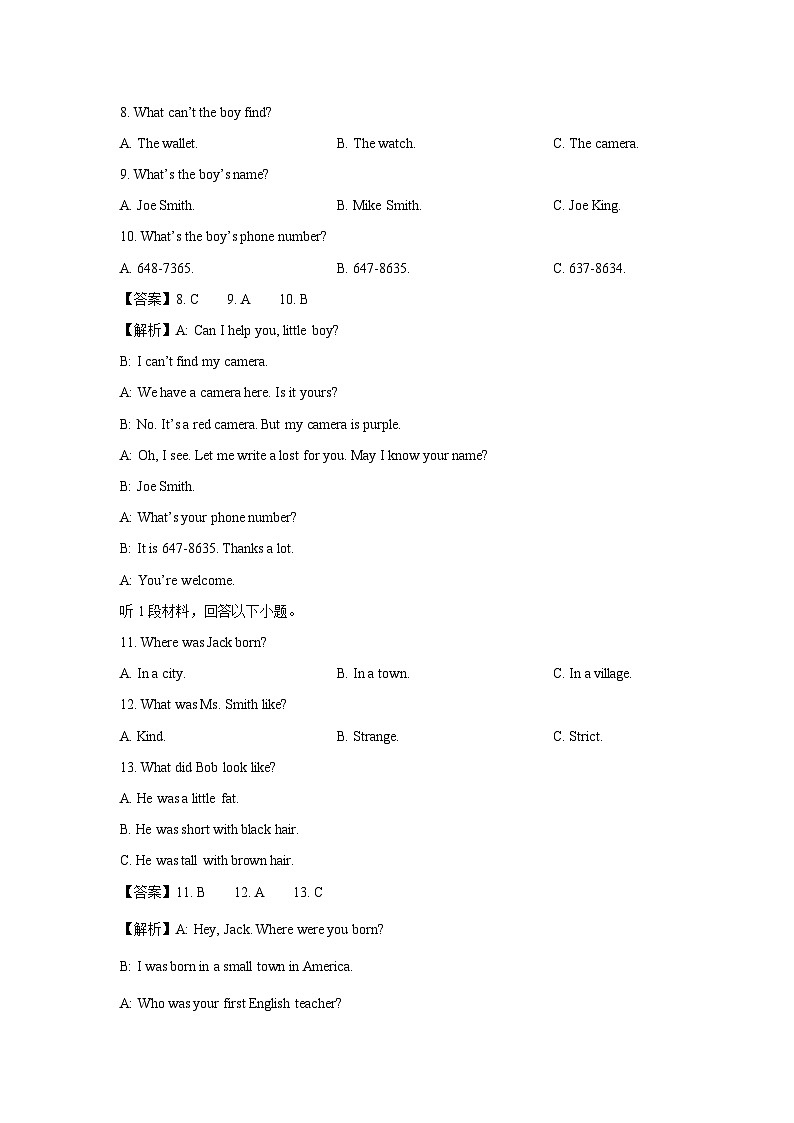 8. What can't the boy find?

A. The wallet.

B. The watch.

C. The camera.

9. What's the boy's name?

A. Joe Smith.

B. Mike Smith.

C. Joe King.

10. What's the boy's phone number?

A. 648-7365.

B. 647-8635.

C. 637-8634.

【答案】8. C 9. A 10. B

【解析】A: Can I help you, little boy?

B: I can't find my camera.

A: We have a camera here. Is it yours?

B: No. It's a red camera. But my camera is purple.

A: Oh, I see. Let me write a lost for you. May I know your name?

B: Joe Smith.

A: What's your phone number?

B: It is 647-8635. Thanks a lot.

A: You're welcome.

听 1 段材料，回答以下小题。

11. Where was Jack born?

A. In a city.

B. In a town.

C. In a village.

12. What was Ms. Smith like?

A. Kind.

B. Strange.

C. Strict.

13. What did Bob look like?

A. He was a little fat.

B. He was short with black hair.

C. He was tall with brown hair.

【答案】11. B 12. A 13. C

【解析】A: Hey, Jack. Where were you born?

B: I was born in a small town in America.

A: Who was your first English teacher?